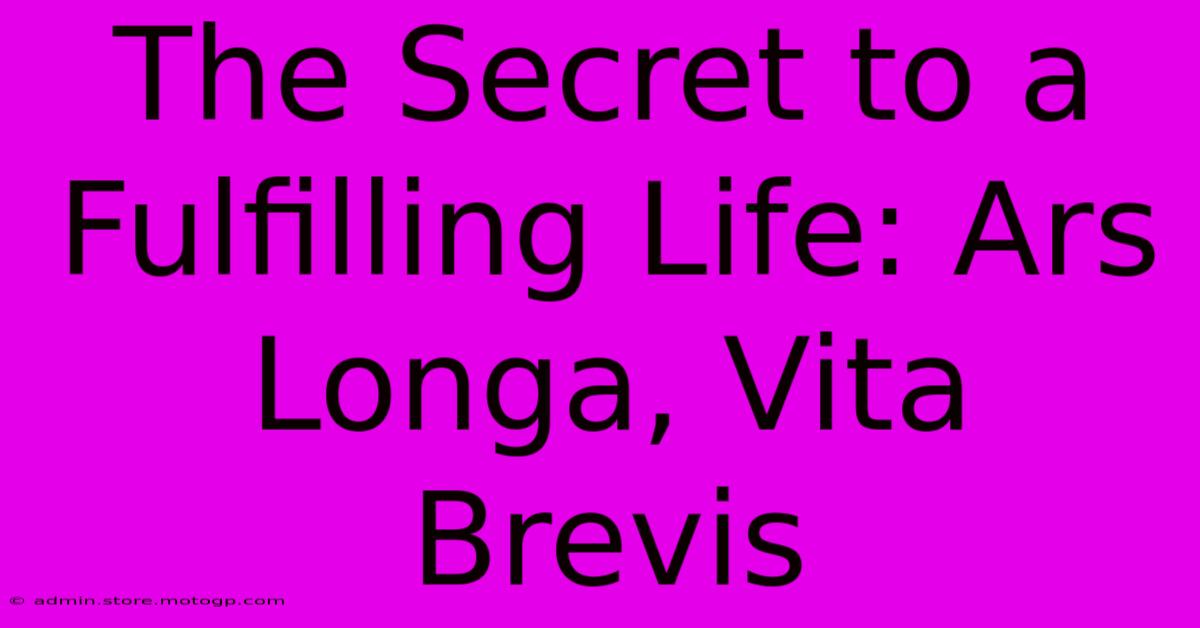 The Secret to a Fulfilling Life: Ars Longa, Vita Brevis

© admin.store.motogp.com